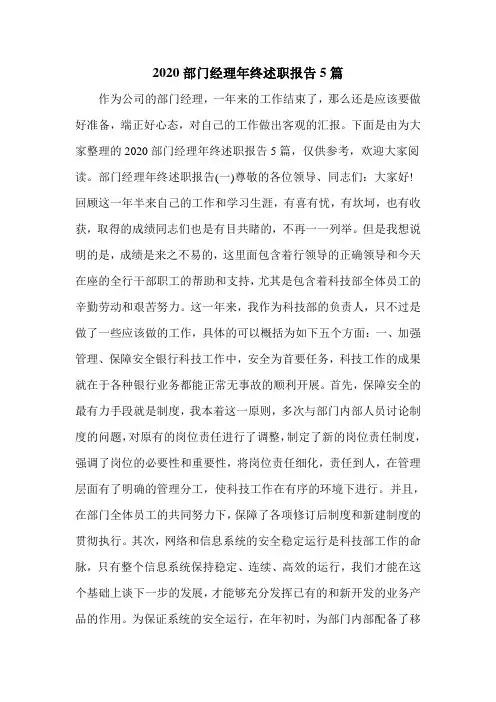 2020 部门经理年终述职报告 5 篇

作为公司的部门经理，一年来的工作结束了，那么还是应该要做好准备，端正好心态，对自己的工作做出客观的汇报。下面是由为大家整理的 2020 部门经理年终述职报告 5 篇，仅供参考，欢迎大家阅读。部门经理年终述职报告(一)尊敬的各位领导、同志们：大家好!回顾这一年半来自己的工作和学习生涯，有喜有忧，有坎坷，也有收获，取得的成绩同志们也是有目共睹的，不再一一列举。但是我想说明的是，成绩是来之不易的，这里面包含着行领导的正确领导和今天在座的全行干部职工的帮助和支持，尤其是包含着科技部全体员工的辛勤劳动和艰苦努力。这一年来，我作为科技部的负责人，只不过是做了一些应该做的工作，具体的可以概括为如下五个方面：一、加强管理、保障安全银行科技工作中，安全为首要任务，科技工作的成果就在于各种银行业务都能正常无事故的顺利开展。首先，保障安全的最有力手段就是制度，我本着这一原则，多次与部门内部人员讨论制度的问题，对原有的岗位责任进行了调整，制定了新的岗位责任制度，强调了岗位的必要性和重要性，将岗位责任细化，责任到人，在管理层面有了明确的管理分工，使科技工作在有序的环境下进行。并且，在部门全体员工的共同努力下，保障了各项修订后制度和新建制度的贯彻执行。其次，网络和信息系统的安全稳定运行是科技部工作的命脉，只有整个信息系统保持稳定、连续、高效的运行，我们才能在这个基础上谈下一步的发展，才能够充分发挥已有的和新开发的业务产品的作用。为保证系统的安全运行，在年初时，为部门内部配备了移